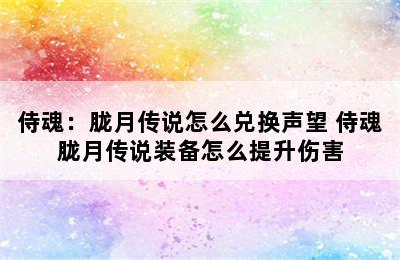 侍魂：胧月传说怎么兑换声望 侍魂胧月传说装备怎么提升伤害